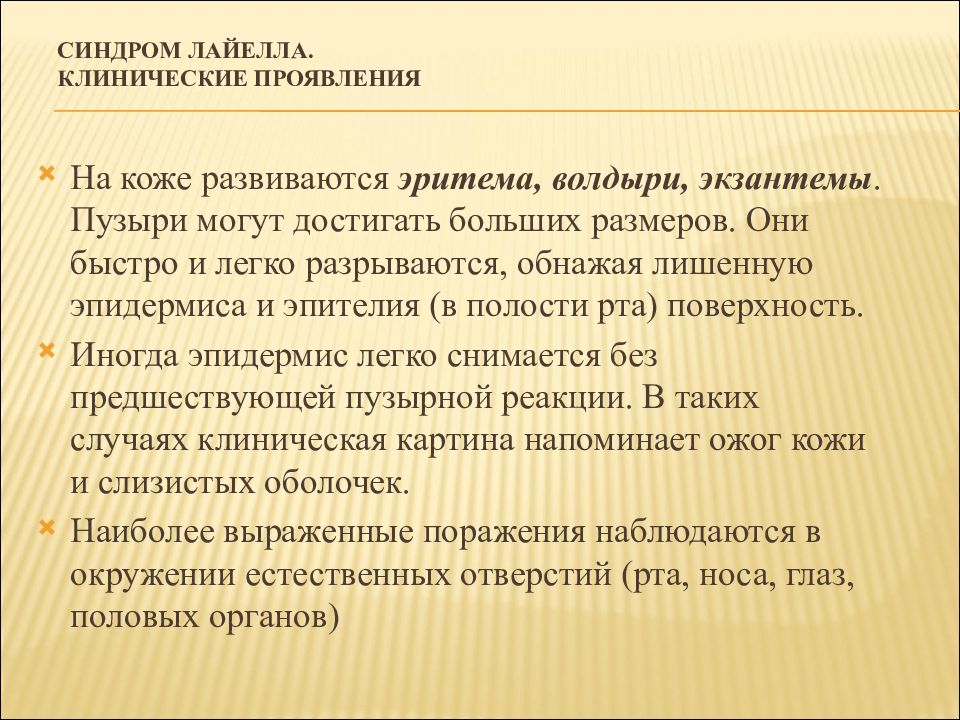 СИНДРОМ ЛАЙЕЛЛА.
КЛИНИЧЕСКИЕ ПРОЯВЛЕНИЯ

На коже развиваются эритема, волдыри, экзантемы. Пузыри могут достигать больших размеров. Они быстро и легко разрываются, обнажая лишенную эпидермиса и эпителия (в полости рта) поверхность.

Иногда эпидермис легко снимается без предшествующей пузырной реакции. В таких случаях клиническая картина напоминает ожог кожи и слизистых оболочек.

Наиболее выраженные поражения наблюдаются в окружении естественных отверстий (рта, носа, глаз, половых органов)